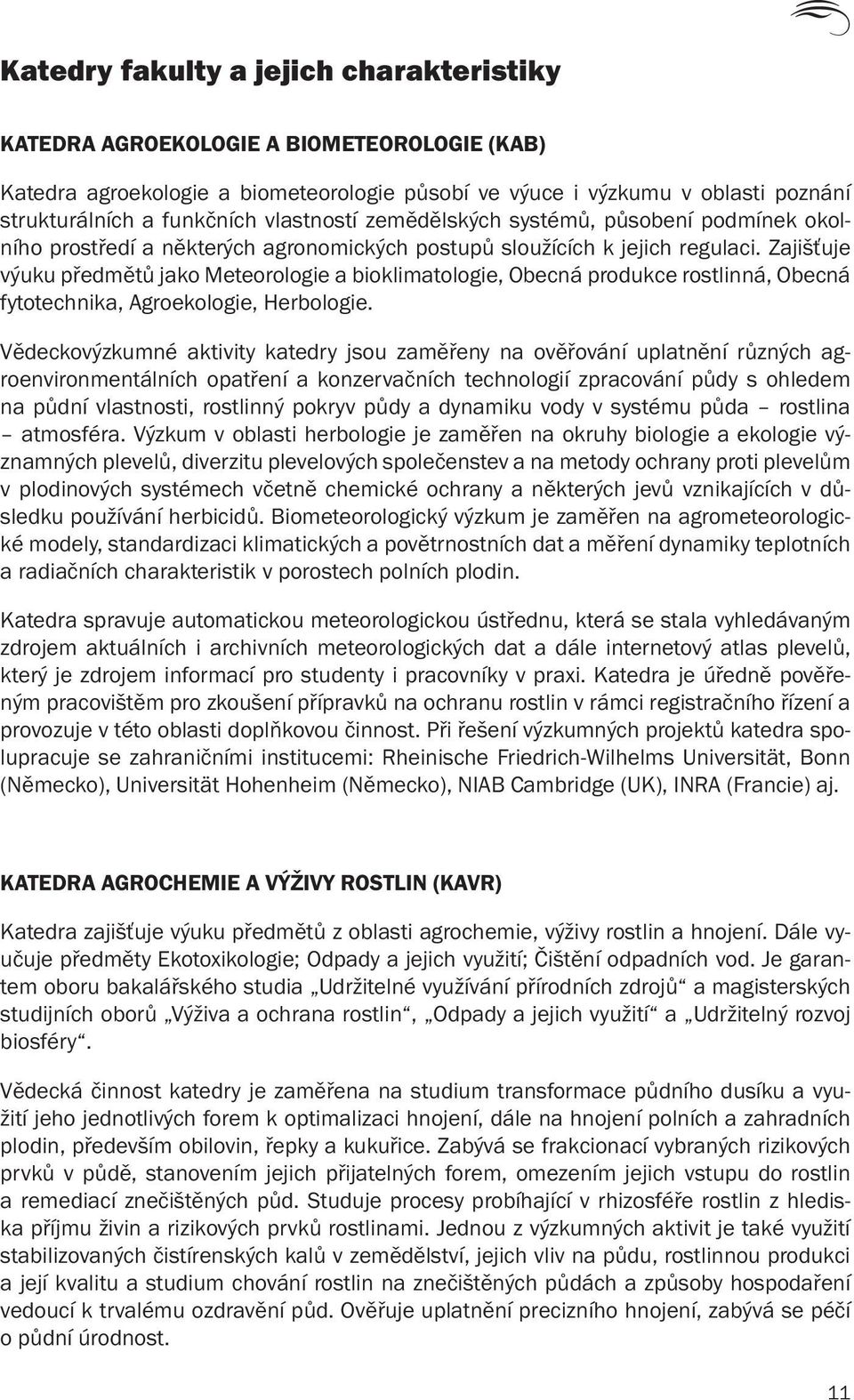 Katedry fakulty a jejich charakteristiky

KATEDRA AGROEKOLOGIE A BIOMETEOROLOGIE (KAB)

Katedra agroekologie a biometeorologie působí ve výuce i výzkumu v oblasti poznání strukturálních a funkčních vlastností zemědělských systémů, působení podmínek okolního prostředí a některých agronomických postupů sloužících k jejich regulaci. Zajišťuje výuku předmětů jako Meteorologie a bioklimatologie, Obecná produkce rostlinná, Obecná fytotechnika, Agroekologie, Herbologie.

Vědeckovýzkumné aktivity katedry jsou zaměřeny na ověřování uplatnění různých agroenvironmentálních opatření a konzervačních technologií zpracování půdy s ohledem na půdní vlastnosti, rostlinný pokryv půdy a dynamiku vody v systému půda – rostlina – atmosféra. Výzkum v oblasti herbologie je zaměřen na okruhy biologie a ekologie významných plevelů, diverzitu plevelových společenstev a na metody ochrany proti plevelům v plodinových systémech včetně chemické ochrany a některých jevů vznikajících v důsledku používání herbicidů. Biometeorologický výzkum je zaměřen na agrometeorologické modely, standardizaci klimatických a povětrnostních dat a měření dynamiky teplotních a radiačních charakteristik v porostech polních plodin.

Katedra spravuje automatickou meteorologickou ústřednu, která se stala vyhledávaným zdrojem aktuálních i archivních meteorologických dat a dále internetový atlas plevelů, který je zdrojem informací pro studenty i pracovníky v praxi. Katedra je úředně pověřeným pracovištěm pro zkoušení přípravků na ochranu rostlin v rámci registračního řízení a provozuje v této oblasti doplňkovou činnost. Při řešení výzkumných projektů katedra spolupracuje se zahraničními institucemi: Rheinische Friedrich-Wilhelms Universität, Bonn (Německo), Universität Hohenheim (Německo), NIAB Cambridge (UK), INRA (Francie) aj.

KATEDRA AGROCHEMIE A VÝŽIVY ROSTLIN (KAVR)

Katedra zajišťuje výuku předmětů z oblasti agrochemie, výživy rostlin a hnojení. Dále vyučuje předměty Ekotoxikologie; Odpady a jejich využití; Čištění odpadních vod. Je garantem oboru bakalářského studia „Udržitelné využívání přírodních zdrojů“ a magisterských studijních oborů „Výživa a ochrana rostlin“, „Odpady a jejich využití“ a „Udržitelný rozvoj biosféry“.

Vědecká činnost katedry je zaměřena na studium transformace půdního dusíku a využití jeho jednotlivých forem k optimalizaci hnojení, dále na hnojení polních a zahradních plodin, především obilovin, řepky a kukuřice. Zabývá se frakcionací vybraných rizikových prvků v půdě, stanovením jejich přijatelných forem, omezením jejich vstupu do rostlin a remediací znečištěných půd. Studuje procesy probíhající v rhizosféře rostlin z hlediska příjmu živin a rizikových prvků rostlinami. Jednou z výzkumných aktivit je také využití stabilizovaných čistírenských kalů v zemědělství, jejich vliv na půdu, rostlinnou produkci a její kvalitu a studium chování rostlin na znečištěných půdách a způsoby hospodaření vedoucí k trvalému ozdravění půd. Ověřuje uplatnění precizního hnojení, zabývá se péčí o půdní úrodnost.

11